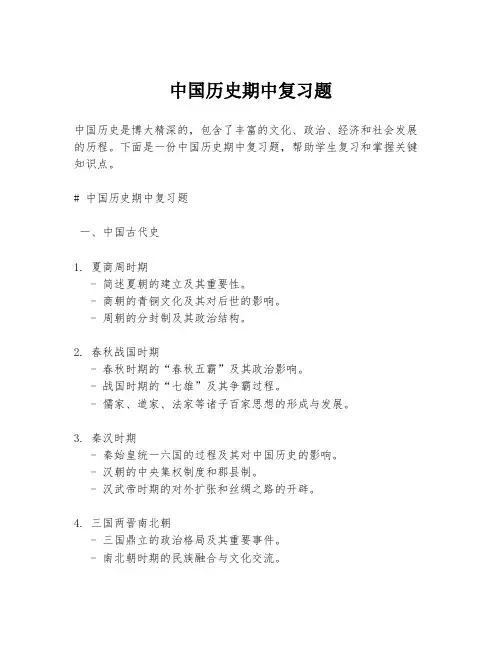 中国历史期中复习题

中国历史是博大精深的，包含了丰富的文化、政治、经济和社会发展的历程。下面是一份中国历史期中复习题，帮助学生复习和掌握关键知识点。

# 中国历史期中复习题

一、中国古代史

1. 夏商周时期
- 简述夏朝的建立及其重要性。
- 商朝的青铜文化及其对后世的影响。
- 周朝的分封制及其政治结构。

2. 春秋战国时期
- 春秋时期的“春秋五霸”及其政治影响。
- 战国时期的“七雄”及其争霸过程。
- 儒家、道家、法家等诸子百家思想的形成与发展。

3. 秦汉时期
- 秦始皇统一六国的过程及其对中国历史的影响。
- 汉朝的中央集权制度和郡县制。
- 汉武帝时期的对外扩张和丝绸之路的开辟。

4. 三国两晋南北朝
- 三国鼎立的政治格局及其重要事件。
- 南北朝时期的民族融合与文化交流。